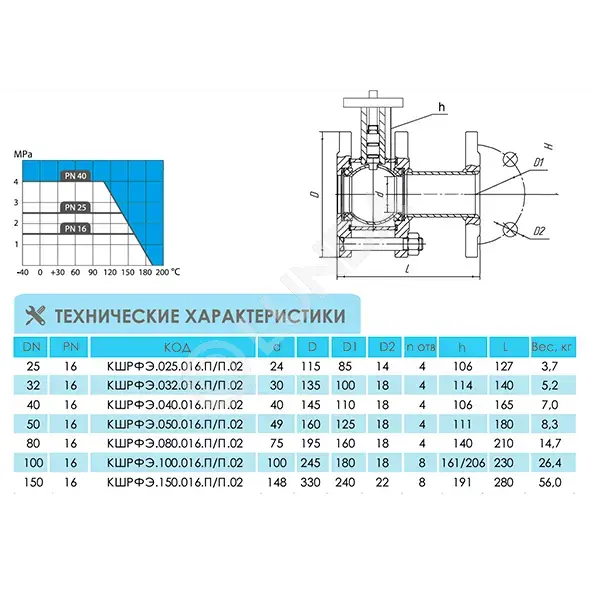 MPa

PN 40

PN 25

PN 16

4
3
2
1

-40 0 +30 60 90 120 150 180 200 °C

h
H
D1
D2
D
d
L

ТЕХНИЧЕСКИЕ ХАРАКТЕРИСТИКИ

| DN | PN | КОД | d | D | D1 | D2 | n отв | h | L | Вес, кг |
|---|---|---|---|---|---|---|---|---|---|---|
| 25 | 16 | КШРФЭ.025.016.П/П.02 | 24 | 115 | 85 | 14 | 4 | 106 | 127 | 3,7 |
| 32 | 16 | КШРФЭ.032.016.П/П.02 | 30 | 135 | 100 | 18 | 4 | 114 | 140 | 5,2 |
| 40 | 16 | КШРФЭ.040.016.П/П.02 | 40 | 145 | 110 | 18 | 4 | 106 | 165 | 7,0 |
| 50 | 16 | КШРФЭ.050.016.П/П.02 | 49 | 160 | 125 | 18 | 4 | 111 | 180 | 8,3 |
| 80 | 16 | КШРФЭ.080.016.П/П.02 | 75 | 195 | 160 | 18 | 4 | 140 | 210 | 14,7 |
| 100 | 16 | КШРФЭ.100.016.П/П.02 | 100 | 245 | 180 | 18 | 8 | 161/206 | 230 | 26,4 |
| 150 | 16 | КШРФЭ.150.016.П/П.02 | 148 | 330 | 240 | 22 | 8 | 191 | 280 | 56,0 |